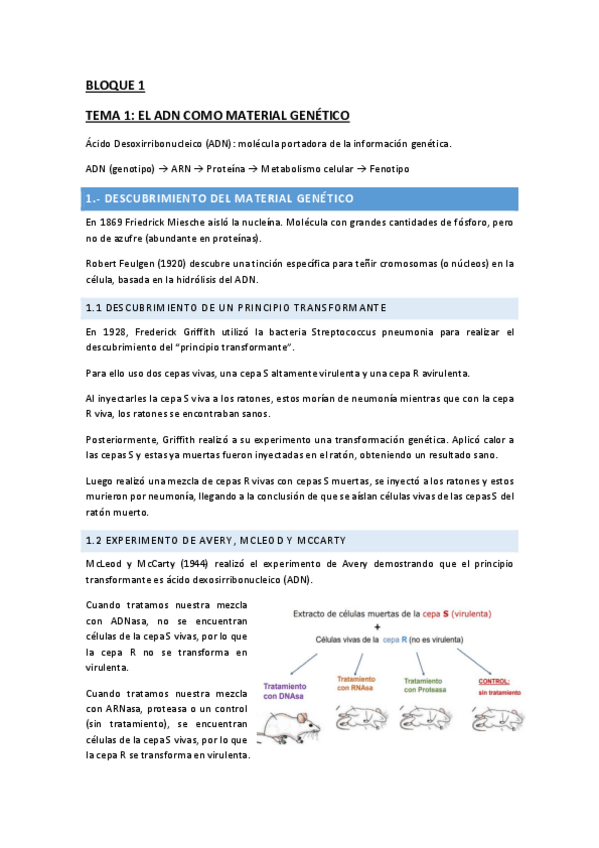 BLOQUE 1

TEMA 1: EL ADN COMO MATERIAL GENÉTICO

Ácido Desoxirribonucleico (ADN): molécula portadora de la información genética.

ADN (genotipo) → ARN → Proteína → Metabolismo celular → Fenotipo

1.- DESCUBRIMIENTO DEL MATERIAL GENÉTICO

En 1869 Friedrick Miesche aisló la nucleína. Molécula con grandes cantidades de fósforo, pero no de azufre (abundante en proteínas).

Robert Feulgen (1920) descubre una tinción específica para teñir cromosomas (o núcleos) en la célula, basada en la hidrólisis del ADN.

1.1 DESCUBRIMIENTO DE UN PRINCIPIO TRANSFORMANTE

En 1928, Frederick Griffith utilizó la bacteria Streptococcus pneumonia para realizar el descubrimiento del "principio transformante".

Para ello uso dos cepas vivas, una cepa S altamente virulenta y una cepa R avirulenta.

Al inyectarles la cepa S viva a los ratones, estos morían de neumonía mientras que con la cepa R viva, los ratones se encontraban sanos.

Posteriormente, Griffith realizó a su experimento una transformación genética. Aplicó calor a las cepas S y estas ya muertas fueron inyectadas en el ratón, obteniendo un resultado sano.

Luego realizó una mezcla de cepas R vivas con cepas S muertas, se inyectó a los ratones y estos murieron por neumonía, llegando a la conclusión de que se aíslan células vivas de las cepas S del ratón muerto.

1.2 EXPERIMENTO DE AVERY, MCLEOD Y MCCARTY

McLeod y McCarty (1944) realizó el experimento de Avery demostrando que el principio transformante es ácido dexosirribonucleico (ADN).

Cuando tratamos nuestra mezcla con ADNasa, no se encuentran células de la cepa S vivas, por lo que la cepa R no se transforma en virulenta.

Cuando tratamos nuestra mezcla con ARNasa, proteasa o un control (sin tratamiento), se encuentran células de la cepa S vivas, por lo que la cepa R se transforma en virulenta.

Extracto de células muertas de la cepa S (virulenta)
+
Células vivas de la cepa R (no es virulenta)

Tratamiento con DNAsa

Tratamiento con RNAsa

Tratamiento con Proteasa

CONTROL: sin tratamiento